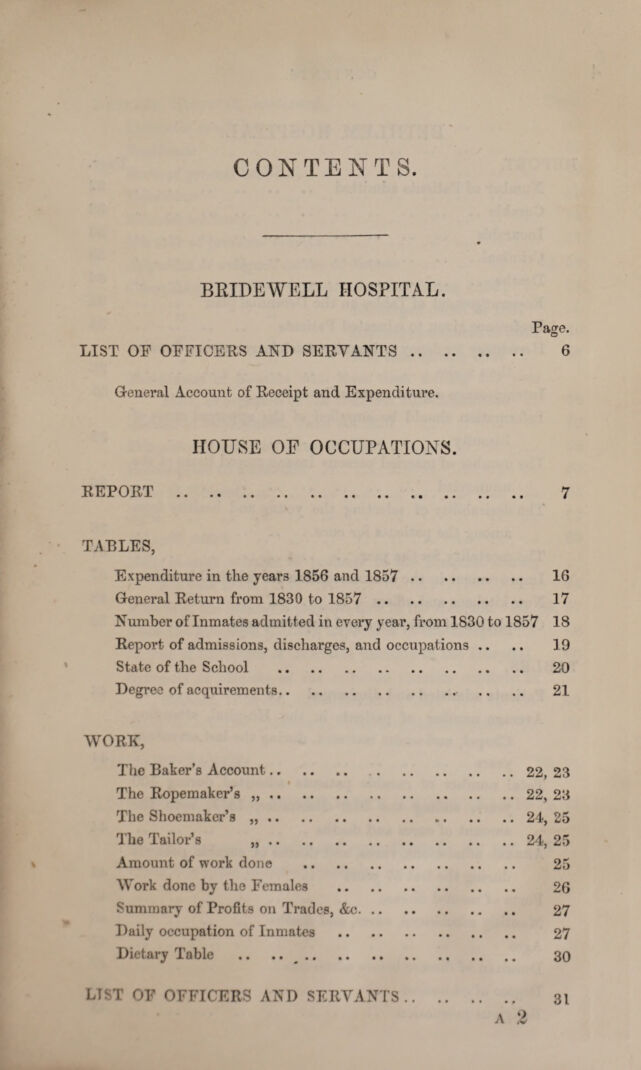 CONTENTS.

BRIDEWELL HOSPITAL.

Page.

LIST OF OFFICERS AND SERVANTS 6

General Account of Receipt and Expenditure.

HOUSE OF OCCUPATIONS.

REPORT 7

TABLES,

Expenditure in the years 1856 and 1857 16
General Return from 1830 to 1857 17
Number of Inmates admitted in every year, from 1830 to 1857 18
Report of admissions, discharges, and occupations 19
State of the School 20
Degree of acquirements 21

WORK,

The Baker's Account 22, 23
The Ropemaker's „ 22, 23
The Shoemaker's „ 24, 25
The Tailor's „ 24, 25
Amount of work done 25
Work done by the Females 26
Summary of Profits on Trades, &c. 27
Daily occupation of Inmates 27
Dietary Table 30

LIST OF OFFICERS AND SERVANTS 31

A 2